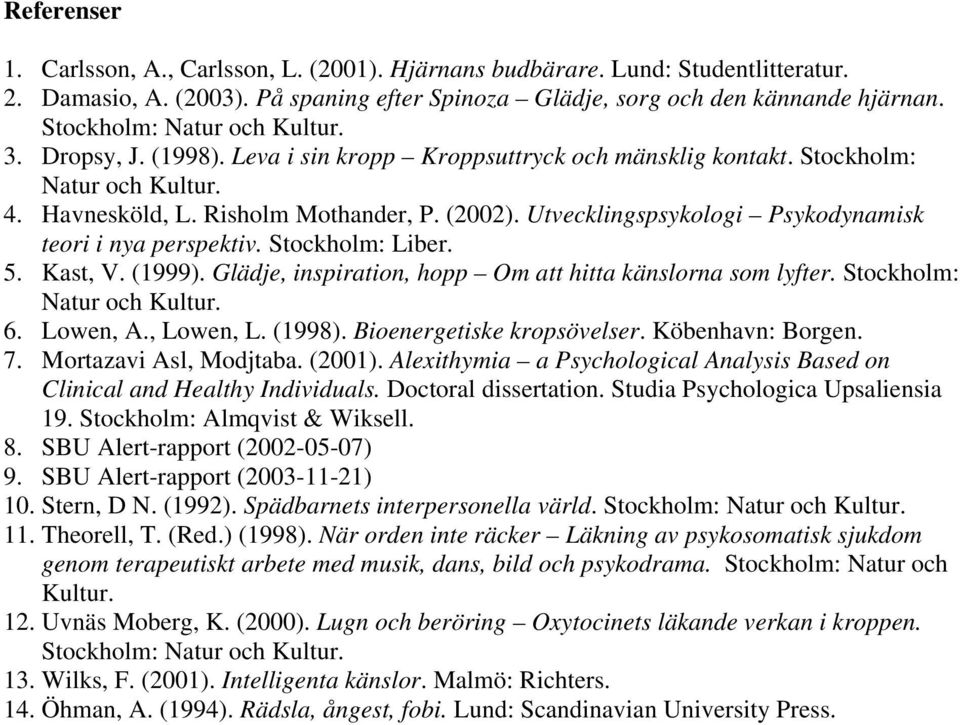 Referenser

1. Carlsson, A., Carlsson, L. (2001). Hjärnans budbärare. Lund: Studentlitteratur.
2. Damasio, A. (2003). På spaning efter Spinoza – Glädje, sorg och den kännande hjärnan. Stockholm: Natur och Kultur.
3. Dropsy, J. (1998). Leva i sin kropp – Kroppsuttryck och mänsklig kontakt. Stockholm: Natur och Kultur.
4. Havnesköld, L. Risholm Mothander, P. (2002). Utvecklingspsykologi – Psykodynamisk teori i nya perspektiv. Stockholm: Liber.
5. Kast, V. (1999). Glädje, inspiration, hopp – Om att hitta känslorna som lyfter. Stockholm: Natur och Kultur.
6. Lowen, A., Lowen, L. (1998). Bioenergetiske kropsövelser. Köbenhavn: Borgen.
7. Mortazavi Asl, Modjtaba. (2001). Alexithymia – a Psychological Analysis Based on Clinical and Healthy Individuals. Doctoral dissertation. Studia Psychologica Upsaliensia 19. Stockholm: Almqvist & Wiksell.
8. SBU Alert-rapport (2002-05-07)
9. SBU Alert-rapport (2003-11-21)
10. Stern, D N. (1992). Spädbarnets interpersonella värld. Stockholm: Natur och Kultur.
11. Theorell, T. (Red.) (1998). När orden inte räcker – Läkning av psykosomatisk sjukdom genom terapeutiskt arbete med musik, dans, bild och psykodrama. Stockholm: Natur och Kultur.
12. Uvnäs Moberg, K. (2000). Lugn och beröring – Oxytocinets läkande verkan i kroppen. Stockholm: Natur och Kultur.
13. Wilks, F. (2001). Intelligenta känslor. Malmö: Richters.
14. Öhman, A. (1994). Rädsla, ångest, fobi. Lund: Scandinavian University Press.